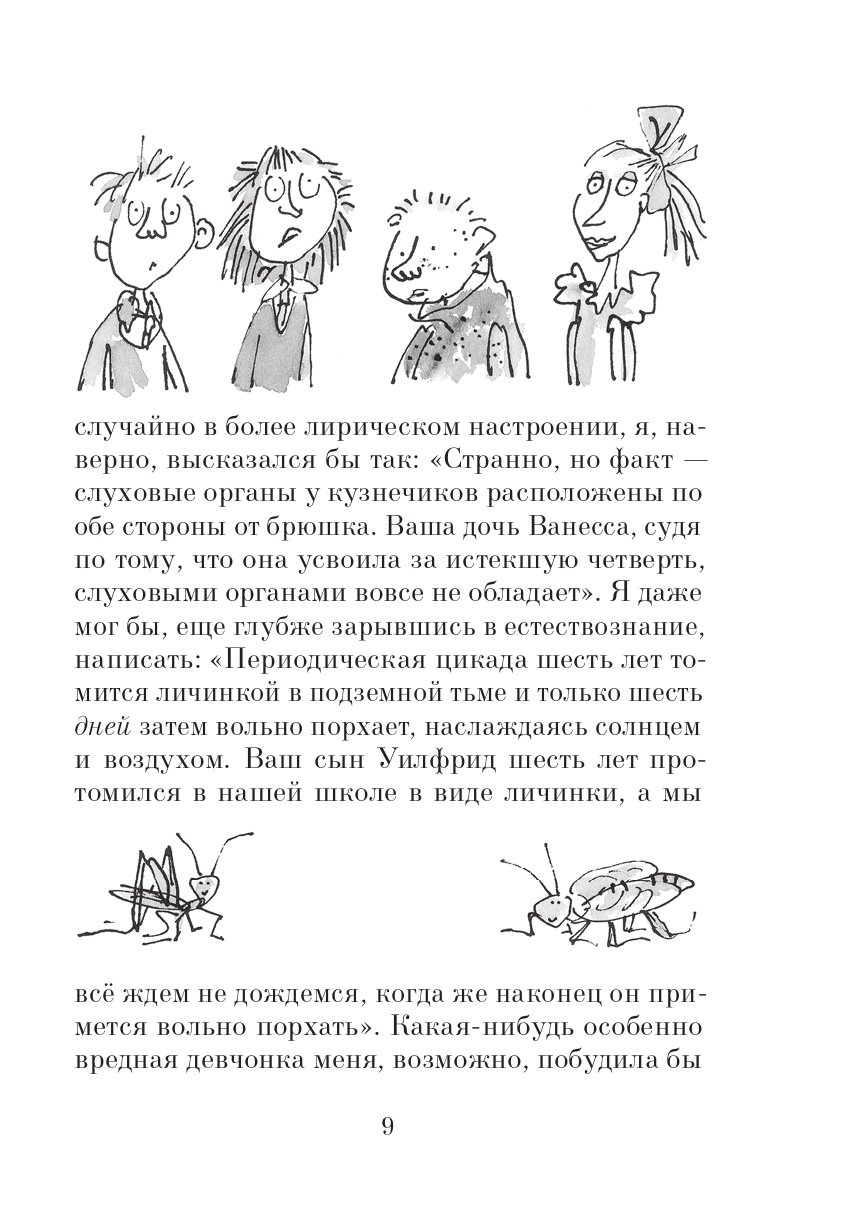 случайно в более лирическом настроении, я, наверно, высказался бы так: «Странно, но факт — слуховые органы у кузнечиков расположены по обе стороны от брюшка. Ваша дочь Ванесса, судя по тому, что она усвоила за истекшую четверть, слуховыми органами вовсе не обладает». Я даже мог бы, еще глубже зарывшись в естествознание, написать: «Периодическая цикада шесть лет томится личинкой в подземной тьме и только шесть дней затем вольно порхает, наслаждаясь солнцем и воздухом. Ваш сын Уилфрид шесть лет протомился в нашей школе в виде личинки, а мы

всё ждем не дождемся, когда же наконец он примется вольно порхать». Какая-нибудь особенно вредная девчонка меня, возможно, побудила бы

9